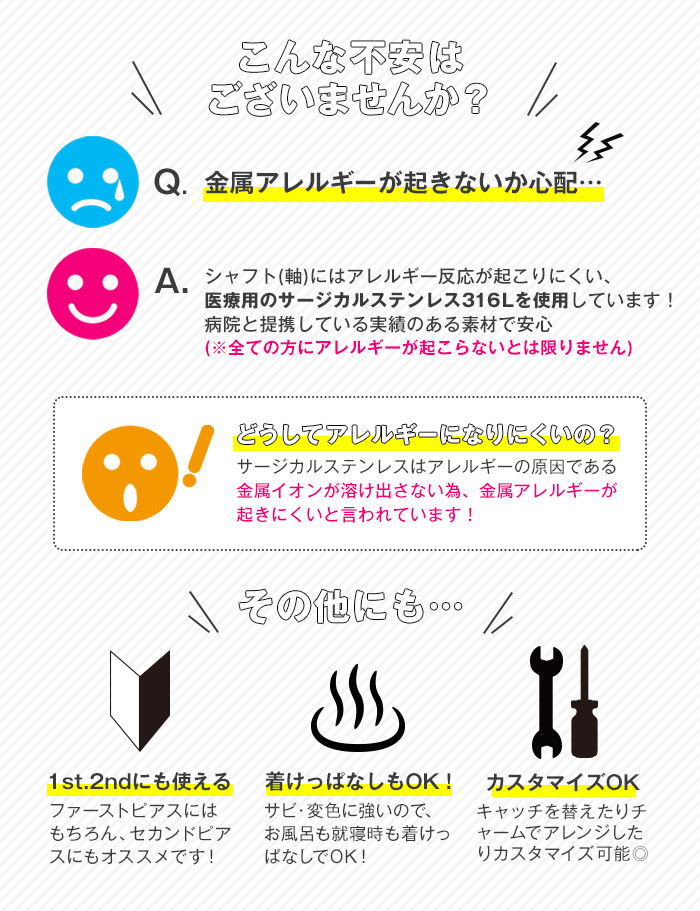 こんな不安はございませんか？

Q. 金属アレルギーが起きないか心配…

A. シャフト(軸)にはアレルギー反応が起こりにくい、医療用のサージカルステンレス316Lを使用しています！病院と提携している実績のある素材で安心
(※全ての方にアレルギーが起こらないとは限りません)

どうしてアレルギーになりにくいの？
サージカルステンレスはアレルギーの原因である金属イオンが溶け出さない為、金属アレルギーが起きにくいと言われています！

その他にも…

1st.2ndにも使える
ファーストピアスにはもちろん、セカンドピアスにもオススメです！

着けっぱなしもOK！
サビ･変色に強いので、お風呂も就寝時も着けっぱなしでOK！

カスタマイズOK
キャッチを替えたりチャームでアレンジしたりカスタマイズ可能◎